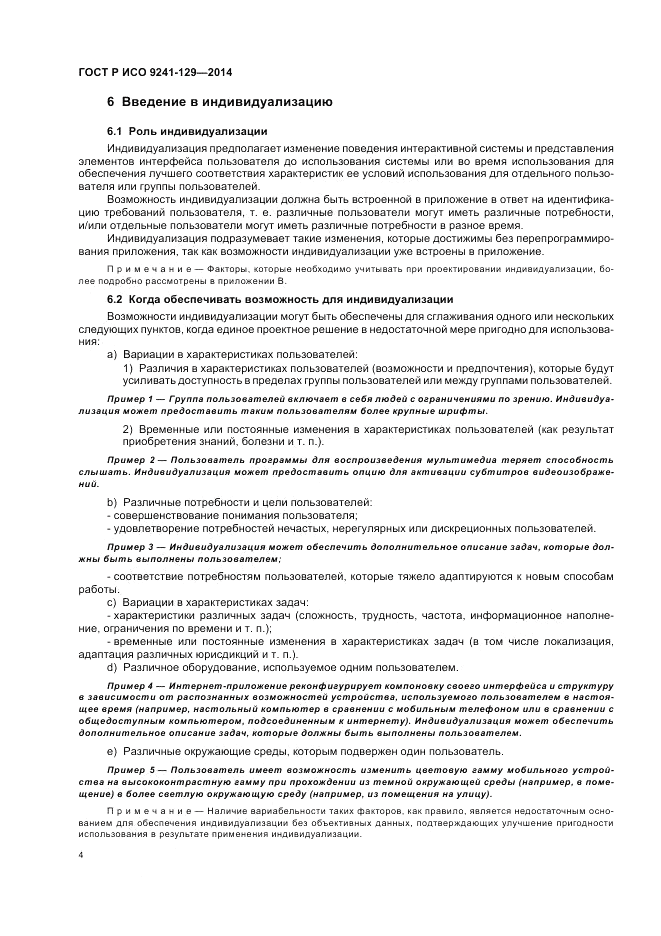 ГОСТ Р ИСО 9241-129—2014

6 Введение в индивидуализацию

6.1 Роль индивидуализации

Индивидуализация предполагает изменение поведения интерактивной системы и представления элементов интерфейса пользователя до использования системы или во время использования для обеспечения лучшего соответствия характеристик ее условий использования для отдельного пользователя или группы пользователей.

Возможность индивидуализации должна быть встроенной в приложение в ответ на идентификацию требований пользователя, т. е. различные пользователи могут иметь различные потребности, и/или отдельные пользователи могут иметь различные потребности в разное время.

Индивидуализация подразумевает такие изменения, которые достижимы без перепрограммирования приложения, так как возможности индивидуализации уже встроены в приложение.

Примечание — Факторы, которые необходимо учитывать при проектировании индивидуализации, более подробно рассмотрены в приложении В.

6.2 Когда обеспечивать возможность для индивидуализации

Возможности индивидуализации могут быть обеспечены для сглаживания одного или нескольких следующих пунктов, когда единое проектное решение в недостаточной мере пригодно для использования:

a) Вариации в характеристиках пользователей:

1) Различия в характеристиках пользователей (возможности и предпочтения), которые будут усиливать доступность в пределах группы пользователей или между группами пользователей.

Пример 1 — Группа пользователей включает в себя людей с ограничениями по зрению. Индивидуализация может предоставить таким пользователям более крупные шрифты.

2) Временные или постоянные изменения в характеристиках пользователей (как результат приобретения знаний, болезни и т. п.).

Пример 2 — Пользователь программы для воспроизведения мультимедиа теряет способность слышать. Индивидуализация может предоставить опцию для активации субтитров видеоизображений.

b) Различные потребности и цели пользователей:
- совершенствование понимания пользователя;
- удовлетворение потребностей нечастых, нерегулярных или дискреционных пользователей.

Пример 3 — Индивидуализация может обеспечить дополнительное описание задач, которые должны быть выполнены пользователем;

- соответствие потребностям пользователей, которые тяжело адаптируются к новым способам работы.

c) Вариации в характеристиках задач:
- характеристики различных задач (сложность, трудность, частота, информационное наполнение, ограничения по времени и т. п.);
- временные или постоянные изменения в характеристиках задач (в том числе локализация, адаптация различных юрисдикций и т. п.).

d) Различное оборудование, используемое одним пользователем.

Пример 4 — Интернет-приложение реконфигурирует компоновку своего интерфейса и структуру в зависимости от распознанных возможностей устройства, используемого пользователем в настоящее время (например, настольный компьютер в сравнении с мобильным телефоном или в сравнении с общедоступным компьютером, подсоединенным к интернету). Индивидуализация может обеспечить дополнительное описание задач, которые должны быть выполнены пользователем.

e) Различные окружающие среды, которым подвержен один пользователь.

Пример 5 — Пользователь имеет возможность изменить цветовую гамму мобильного устройства на высококонтрастную гамму при прохождении из темной окружающей среды (например, в помещение) в более светлую окружающую среду (например, из помещения на улицу).

Примечание — Наличие вариабельности таких факторов, как правило, является недостаточным основанием для обеспечения индивидуализации без объективных данных, подтверждающих улучшение пригодности использования в результате применения индивидуализации.

4